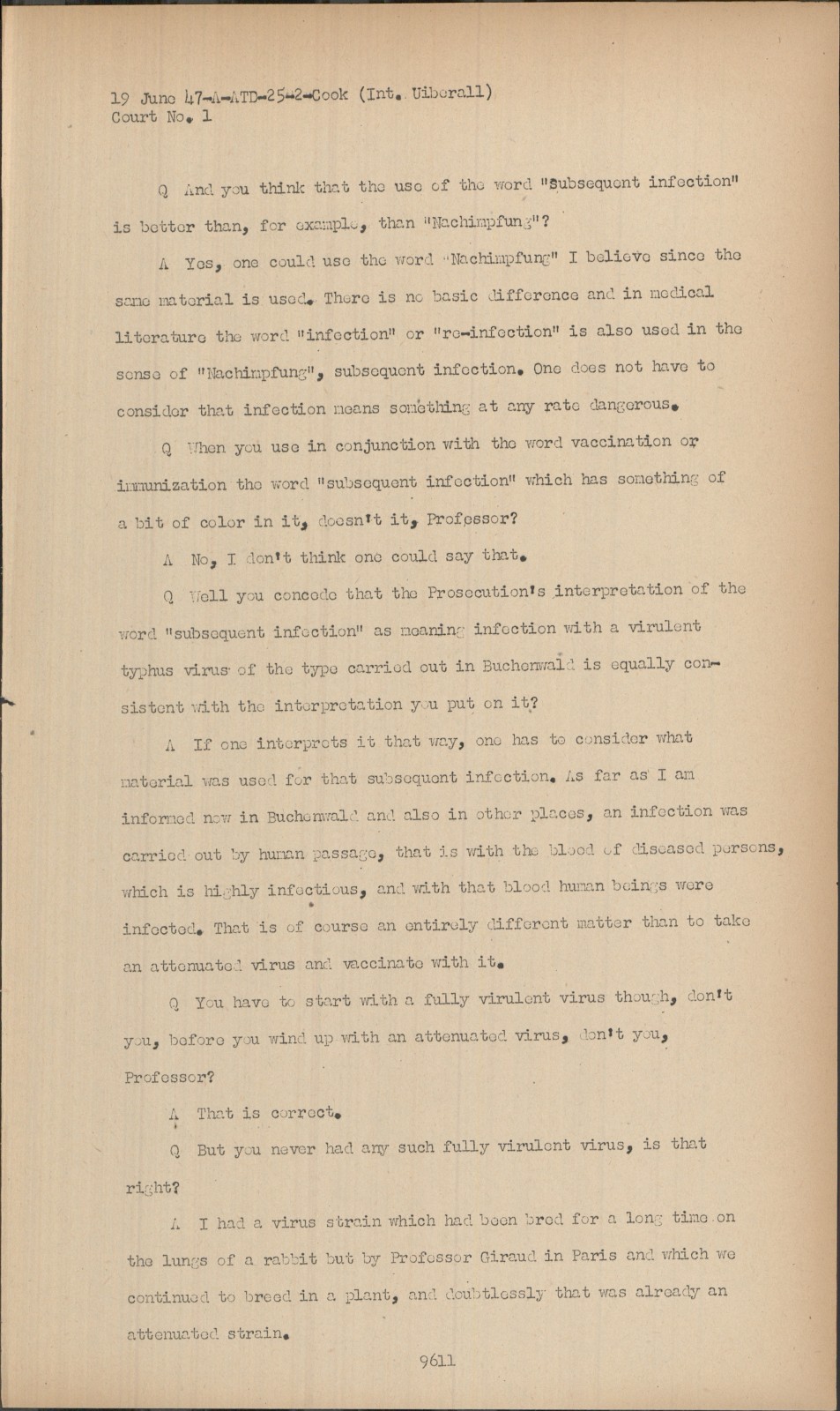 19 June 47-A-ATD-25-2-Cook (Int. Uiberall)
Court No. 1

Q And you think that the use of the word "subsequent infection" is better than, for example, than "Nachimpfung"?

A Yes, one could use the word "Nachimpfung" I believe since the same material is used. There is no basic difference and in medical literature the word "infection" or "re-infection" is also used in the sense of "Nachimpfung", subsequent infection. One does not have to consider that infection means something at any rate dangerous.

Q When you use in conjunction with the word vaccination or immunization the word "subsequent infection" which has something of a bit of color in it, doesn't it, Professor?

A No, I don't think one could say that.

Q Well you concede that the Prosecution's interpretation of the word "subsequent infection" as meaning infection with a virulent typhus virus of the type carried out in Buchenwald is equally consistent with the interpretation you put on it?

A If one interprets it that way, one has to consider what material was used for that subsequent infection. As far as I am informed now in Buchenwald and also in other places, an infection was carried out by human passage, that is with the blood of diseased persons, which is highly infectious, and with that blood human beings were infected. That is of course an entirely different matter than to take an attenuated virus and vaccinate with it.

Q You have to start with a fully virulent virus though, don't you, before you wind up with an attenuated virus, don't you, Professor?

A That is correct.

Q But you never had any such fully virulent virus, is that right?

A I had a virus strain which had been bred for a long time on the lungs of a rabbit but by Professor Giraud in Paris and which we continued to breed in a plant, and doubtlessly that was already an attenuated strain.

9611